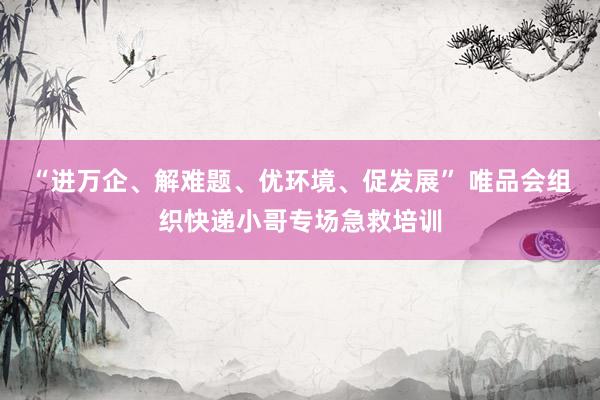 “进万企、解难题、优环境、促发展”唯品会组织快递小哥专场急救培训